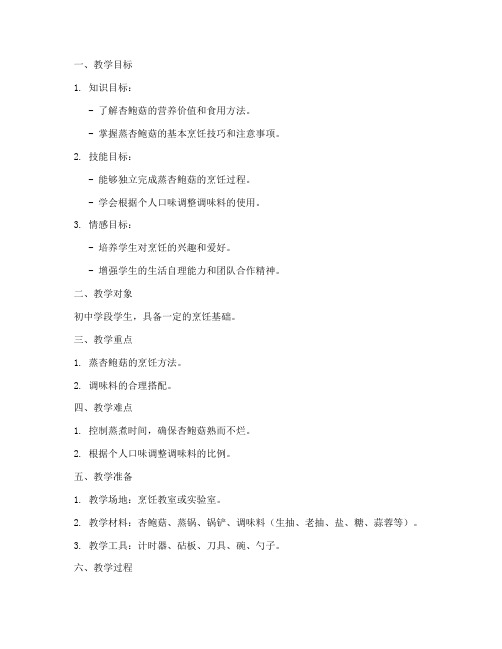 一、教学目标

1. 知识目标：

- 了解杏鲍菇的营养价值和食用方法。

- 掌握蒸杏鲍菇的基本烹饪技巧和注意事项。

2. 技能目标：

- 能够独立完成蒸杏鲍菇的烹饪过程。

- 学会根据个人口味调整调味料的使用。

3. 情感目标：

- 培养学生对烹饪的兴趣和爱好。

- 增强学生的生活自理能力和团队合作精神。

二、教学对象

初中学段学生，具备一定的烹饪基础。

三、教学重点

1. 蒸杏鲍菇的烹饪方法。

2. 调味料的合理搭配。

四、教学难点

1. 控制蒸煮时间，确保杏鲍菇熟而不烂。

2. 根据个人口味调整调味料的比例。

五、教学准备

1. 教学场地：烹饪教室或实验室。

2. 教学材料：杏鲍菇、蒸锅、锅铲、调味料（生抽、老抽、盐、糖、蒜蓉等）。

3. 教学工具：计时器、砧板、刀具、碗、勺子。

六、教学过程